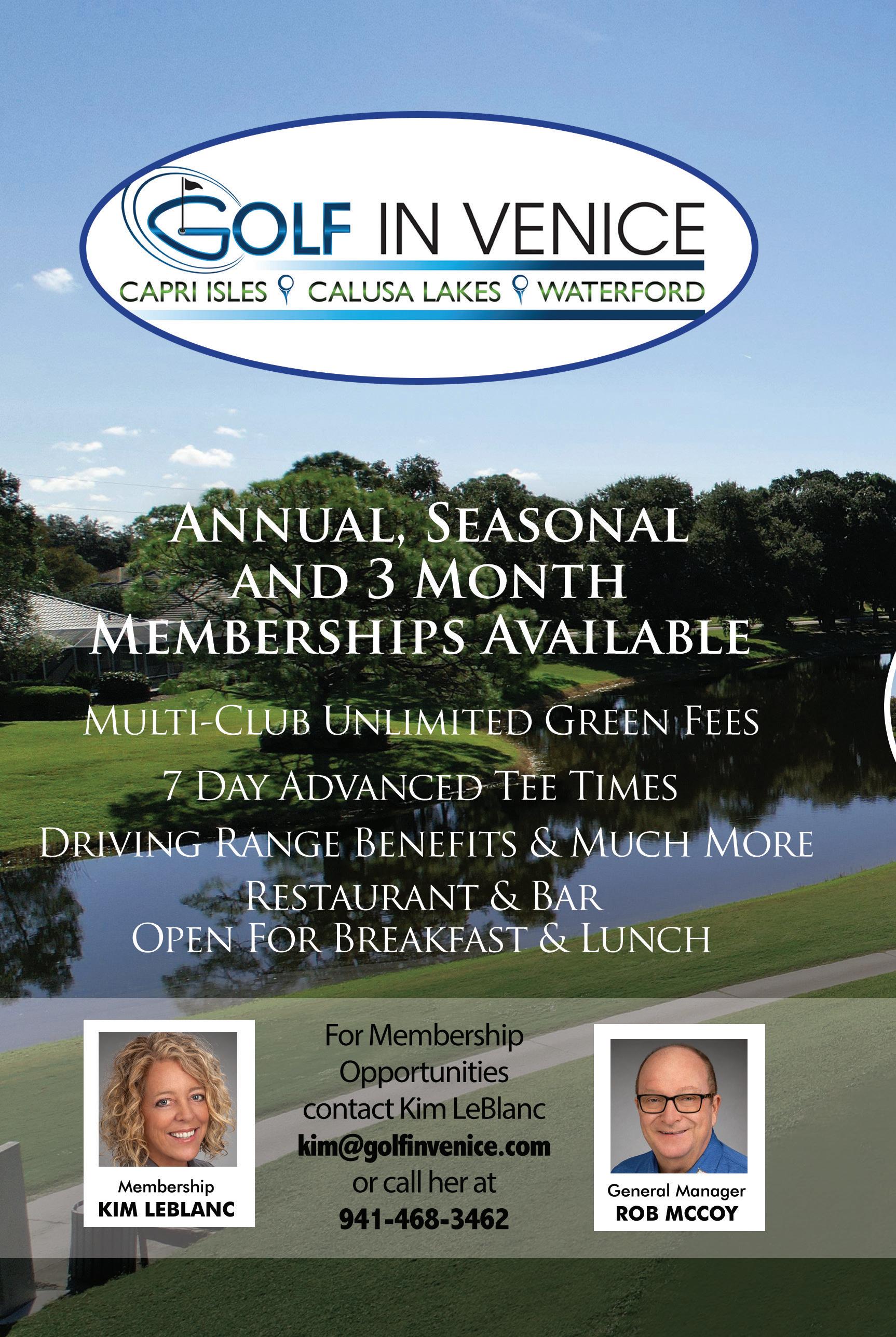 GOLF IN VENICE
CAPRI ISLES CALUSA LAKES WATERFORD

ANNUAL, SEASONAL AND 3 MONTH MEMBERSHIPS AVAILABLE

MULTI-CLUB UNLIMITED GREEN FEES

7 DAY ADVANCED TEE TIMES

DRIVING RANGE BENEFITS & MUCH MORE

RESTAURANT & BAR
OPEN FOR BREAKFAST & LUNCH

Membership
KIM LEBLANC

For Membership Opportunities contact Kim LeBlanc kim@golfinvenice.com or call her at 941-468-3462

General Manager
ROB MCCOY